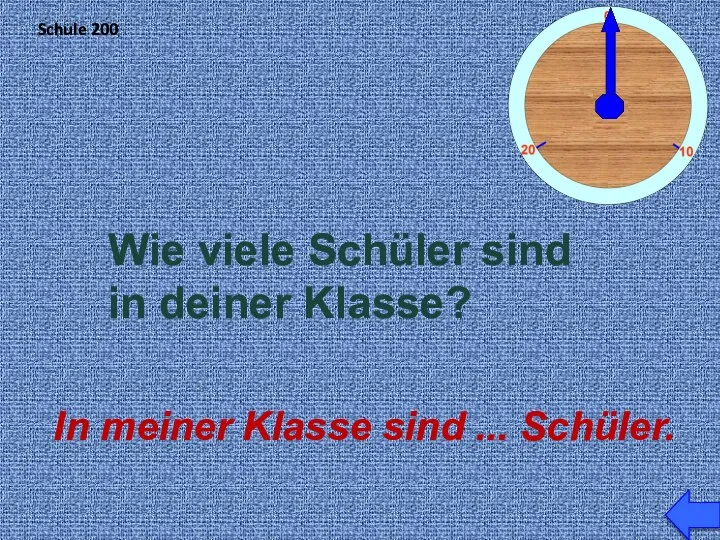 Schule 200

0

20

10

Wie viele Schüler sind in deiner Klasse?

In meiner Klasse sind ... Schüler.